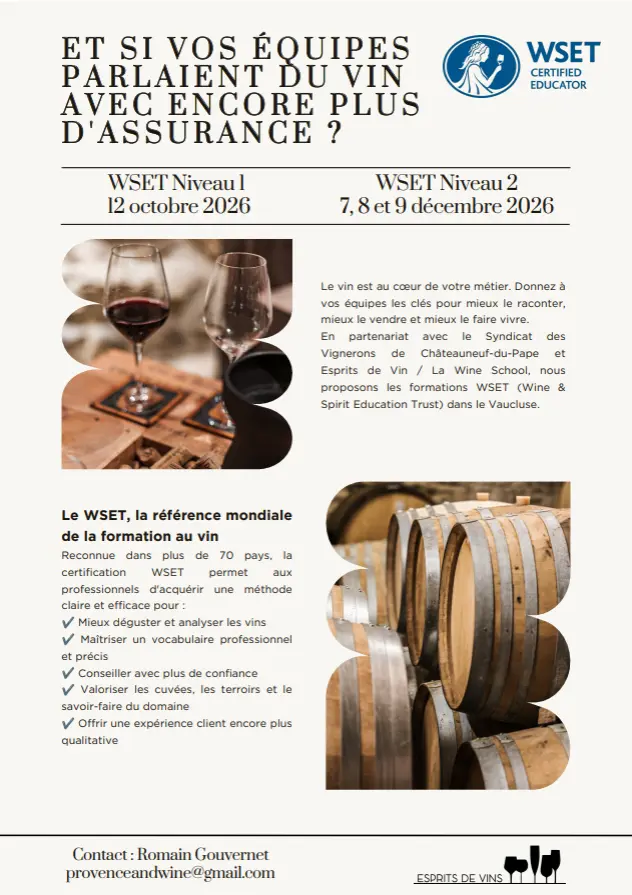 ET SI VOS ÉQUIPES PARLAIENT DU VIN AVEC ENCORE PLUS D'ASSURANCE ?

WSET
CERTIFIED
EDUCATOR

WSET Niveau 1
12 octobre 2026

WSET Niveau 2
7, 8 et 9 décembre 2026

Le vin est au cœur de votre métier. Donnez à vos équipes les clés pour mieux le raconter, mieux le vendre et mieux le faire vivre.
En partenariat avec le Syndicat des Vignerons de Châteauneuf-du-Pape et Esprits de Vin / La Wine School, nous proposons les formations WSET (Wine & Spirit Education Trust) dans le Vaucluse.

Le WSET, la référence mondiale de la formation au vin

Reconnue dans plus de 70 pays, la certification WSET permet aux professionnels d'acquérir une méthode claire et efficace pour :
✔ Mieux déguster et analyser les vins
✔ Maîtriser un vocabulaire professionnel et précis
✔ Conseiller avec plus de confiance
✔ Valoriser les cuvées, les terroirs et le savoir-faire du domaine
✔ Offrir une expérience client encore plus qualitative

Contact : Romain Gouvernet
provenceandwine@gmail.com

ESPRITS DE VINS